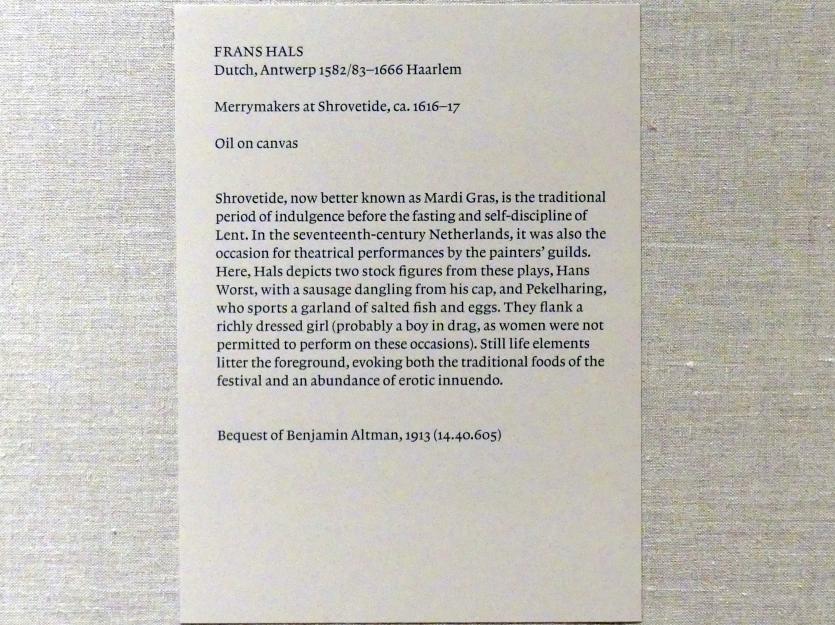 FRANS HALS
Dutch, Antwerp 1582/83–1666 Haarlem

Merrymakers at Shrovetide, ca. 1616–17

Oil on canvas

Shrovetide, now better known as Mardi Gras, is the traditional period of indulgence before the fasting and self-discipline of Lent. In the seventeenth-century Netherlands, it was also the occasion for theatrical performances by the painters' guilds. Here, Hals depicts two stock figures from these plays, Hans Worst, with a sausage dangling from his cap, and Pekelharing, who sports a garland of salted fish and eggs. They flank a richly dressed girl (probably a boy in drag, as women were not permitted to perform on these occasions). Still life elements litter the foreground, evoking both the traditional foods of the festival and an abundance of erotic innuendo.

Bequest of Benjamin Altman, 1913 (14.40.605)